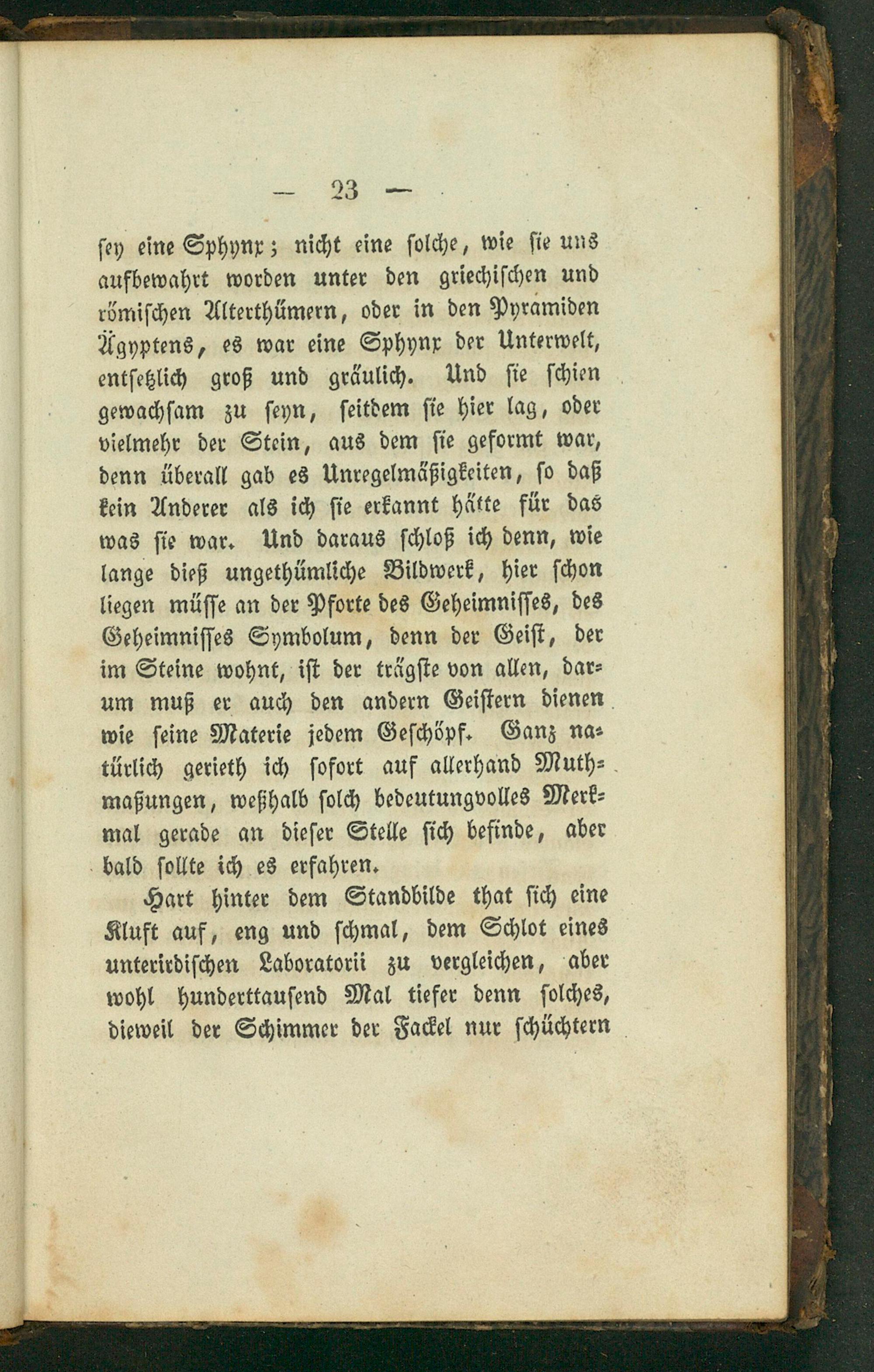 — 23 —

sey eine Sphynx; nicht eine solche, wie sie uns aufbewahrt worden unter den griechischen und römischen Alterthümern, oder in den Pyramiden Ägyptens, es war eine Sphynx der Unterwelt, entsetzlich groß und gräulich. Und sie schien gewachsam zu seyn, seitdem sie hier lag, oder vielmehr der Stein, aus dem sie geformt war, denn überall gab es Unregelmäßigkeiten, so daß kein Anderer als ich sie erkannt hätte für das was sie war. Und daraus schloß ich denn, wie lange dieß ungethümliche Bildwerk, hier schon liegen müsse an der Pforte des Geheimnisses, des Geheimnisses Symbolum, denn der Geist, der im Steine wohnt, ist der trägste von allen, darum muß er auch den andern Geistern dienen wie seine Materie jedem Geschöpf. Ganz natürlich gerieth ich sofort auf allerhand Muthmaßungen, weßhalb solch bedeutungvolles Merkmal gerade an dieser Stelle sich befinde, aber bald sollte ich es erfahren.

Hart hinter dem Standbilde that sich eine Kluft auf, eng und schmal, dem Schlot eines unterirdischen Laboratorii zu vergleichen, aber wohl hunderttausend Mal tiefer denn solches, dieweil der Schimmer der Fackel nur schüchtern